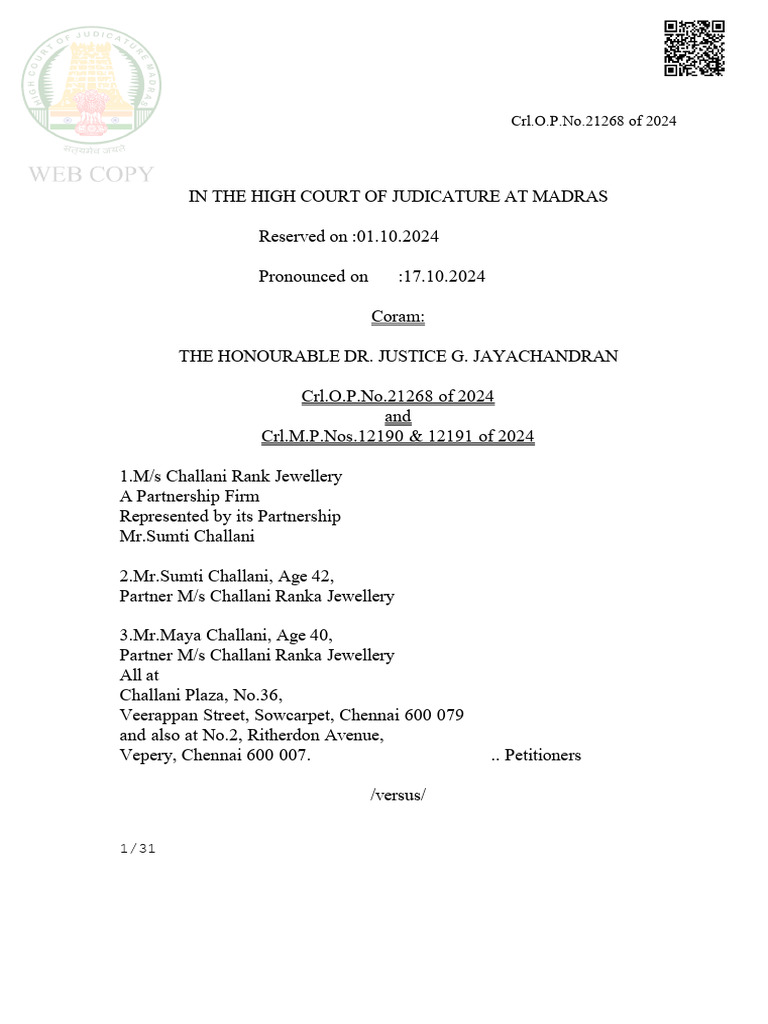 HIGH COURT OF JUDICATURE MADRAS

सत्यमेव जयते

WEB COPY

Crl.O.P.No.21268 of 2024

IN THE HIGH COURT OF JUDICATURE AT MADRAS

Reserved on :01.10.2024

Pronounced on :17.10.2024

Coram:

THE HONOURABLE DR. JUSTICE G. JAYACHANDRAN

Crl.O.P.No.21268 of 2024
and
Crl.M.P.Nos.12190 & 12191 of 2024

1.M/s Challani Rank Jewellery
A Partnership Firm
Represented by its Partnership
Mr.Sumti Challani

2.Mr.Sumti Challani, Age 42,
Partner M/s Challani Ranka Jewellery

3.Mr.Maya Challani, Age 40,
Partner M/s Challani Ranka Jewellery
All at
Challani Plaza, No.36,
Veerappan Street, Sowcarpet, Chennai 600 079
and also at No.2, Ritherdon Avenue,
Vepery, Chennai 600 007. .. Petitioners

/versus/

1/31